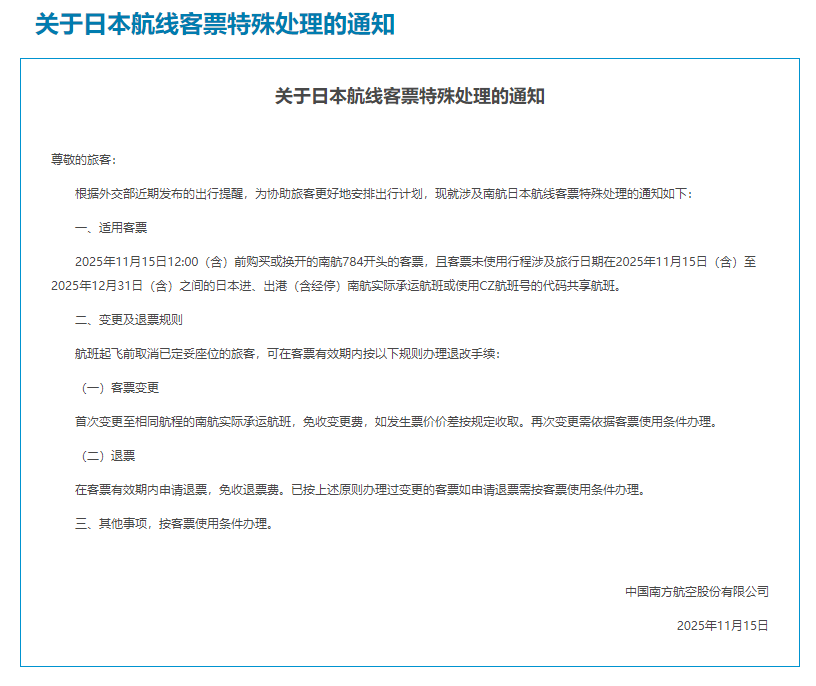 关于日本航线客票特殊处理的通知

关于日本航线客票特殊处理的通知

尊敬的旅客：

根据外交部近期发布的出行提醒，为协助旅客更好地安排出行计划，现就涉及南航日本航线客票特殊处理的通知如下：

一、适用客票

2025年11月15日12:00（含）前购买或换开的南航784开头的客票，且客票未使用行程涉及旅行日期在2025年11月15日（含）至2025年12月31日（含）之间的日本进、出港（含经停）南航实际承运航班或使用CZ航班号的代码共享航班。

二、变更及退票规则

航班起飞前取消已定妥座位的旅客，可在客票有效期内按以下规则办理退改手续：

（一）客票变更

首次变更至相同航程的南航实际承运航班，免收变更费，如发生票价价差按规定收取。再次变更需依据客票使用条件办理。

（二）退票

在客票有效期内申请退票，免收退票费。已按上述原则办理过变更的客票如申请退票需按客票使用条件办理。

三、其他事项，按客票使用条件办理。

中国南方航空股份有限公司

2025年11月15日